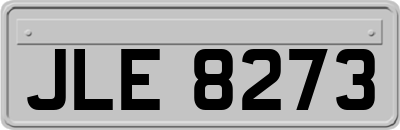 JLE 8273